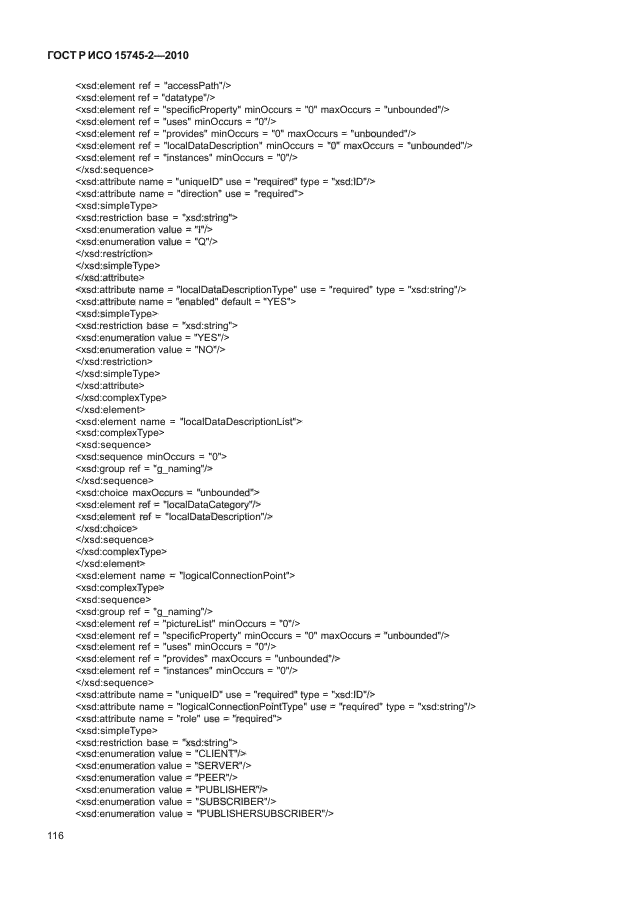 ГОСТ Р ИСО 15745-2—2010

<xsd:element ref = "accessPath"/>
<xsd:element ref = "datatype"/>
<xsd:element ref = "specificProperty" minOccurs = "0" maxOccurs = "unbounded"/>
<xsd:element ref = "uses" minOccurs = "0"/>
<xsd:element ref = "provides" minOccurs = "0" maxOccurs = "unbounded"/>
<xsd:element ref = "localDataDescription" minOccurs = "0" maxOccurs = "unbounded"/>
<xsd:element ref = "instances" minOccurs = "0"/>
</xsd:sequence>
<xsd:attribute name = "uniqueID" use = "required" type = "xsd:ID"/>
<xsd:attribute name = "direction" use = "required">
<xsd:simpleType>
<xsd:restriction base = "xsd:string">
<xsd:enumeration value = "I"/>
<xsd:enumeration value = "Q"/>
</xsd:restriction>
</xsd:simpleType>
</xsd:attribute>
<xsd:attribute name = "localDataDescriptionType" use = "required" type = "xsd:string"/>
<xsd:attribute name = "enabled" default = "YES">
<xsd:simpleType>
<xsd:restriction base = "xsd:string">
<xsd:enumeration value = "YES"/>
<xsd:enumeration value = "NO"/>
</xsd:restriction>
</xsd:simpleType>
</xsd:attribute>
</xsd:complexType>
</xsd:element>
<xsd:element name = "localDataDescriptionList">
<xsd:complexType>
<xsd:sequence>
<xsd:sequence minOccurs = "0">
<xsd:group ref = "g_naming"/>
</xsd:sequence>
<xsd:choice maxOccurs = "unbounded">
<xsd:element ref = "localDataCategory"/>
<xsd:element ref = "localDataDescription"/>
</xsd:choice>
</xsd:sequence>
</xsd:complexType>
</xsd:element>
<xsd:element name = "logicalConnectionPoint">
<xsd:complexType>
<xsd:sequence>
<xsd:group ref = "g_naming"/>
<xsd:element ref = "pictureList" minOccurs = "0"/>
<xsd:element ref = "specificProperty" minOccurs = "0" maxOccurs = "unbounded"/>
<xsd:element ref = "uses" minOccurs = "0"/>
<xsd:element ref = "provides" maxOccurs = "unbounded"/>
<xsd:element ref = "instances" minOccurs = "0"/>
</xsd:sequence>
<xsd:attribute name = "uniqueID" use = "required" type = "xsd:ID"/>
<xsd:attribute name = "logicalConnectionPointType" use = "required" type = "xsd:string"/>
<xsd:attribute name = "role" use = "required">
<xsd:simpleType>
<xsd:restriction base = "xsd:string">
<xsd:enumeration value = "CLIENT"/>
<xsd:enumeration value = "SERVER"/>
<xsd:enumeration value = "PEER"/>
<xsd:enumeration value = "PUBLISHER"/>
<xsd:enumeration value = "SUBSCRIBER"/>
<xsd:enumeration value = "PUBLISHERSUBSCRIBER"/>

116